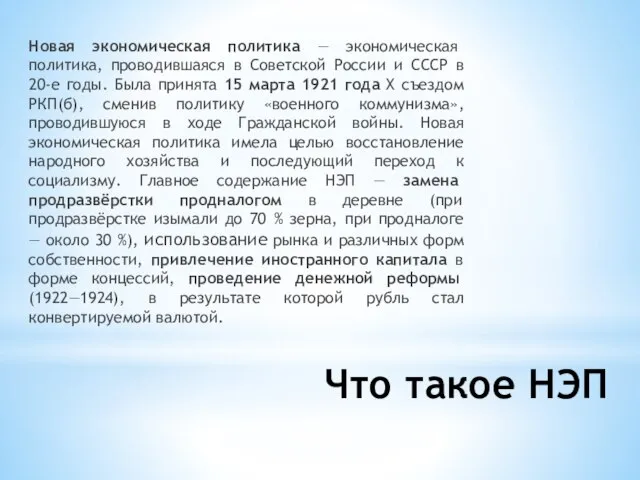 Новая экономическая политика — экономическая политика, проводившаяся в Советской России и СССР в 20-е годы. Была принята 15 марта 1921 года X съездом РКП(б), сменив политику «военного коммунизма», проводившуюся в ходе Гражданской войны. Новая экономическая политика имела целью восстановление народного хозяйства и последующий переход к социализму. Главное содержание НЭП — замена продразвёрстки продналогом в деревне (при продразвёрстке изымали до 70 % зерна, при продналоге — около 30 %), использование рынка и различных форм собственности, привлечение иностранного капитала в форме концессий, проведение денежной реформы (1922—1924), в результате которой рубль стал конвертируемой валютой.

Что такое НЭП